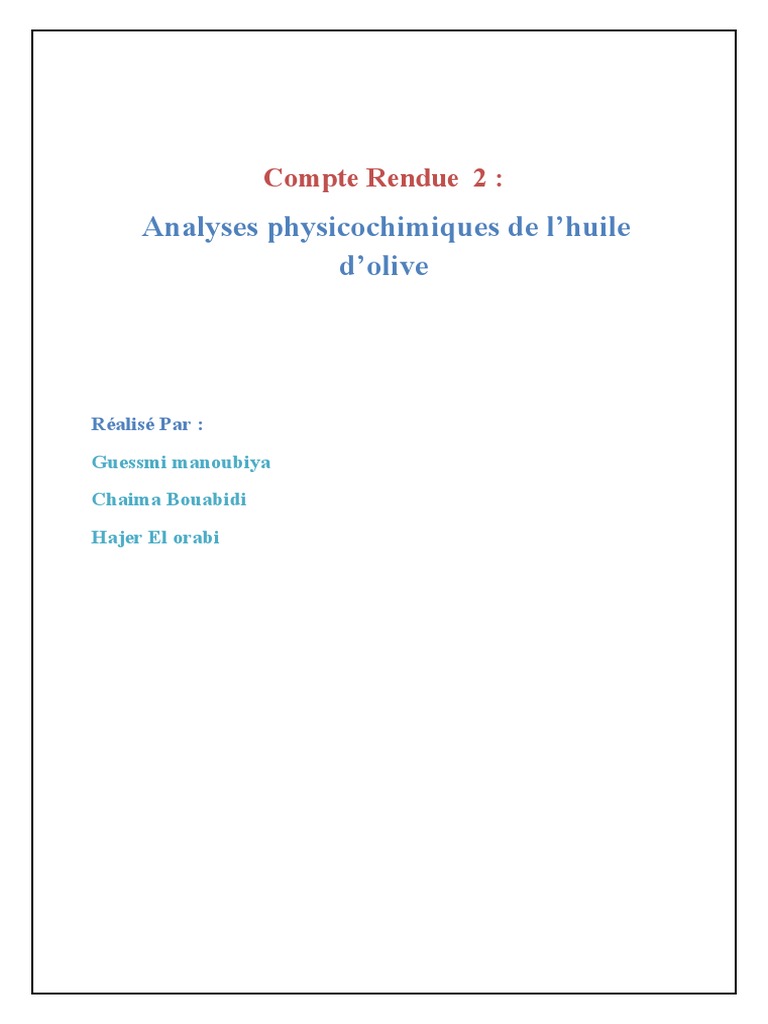 Compte Rendue 2 :

Analyses physicochimiques de l'huile d'olive

Réalisé Par :

Guessmi manoubiya

Chaima Bouabidi

Hajer El orabi